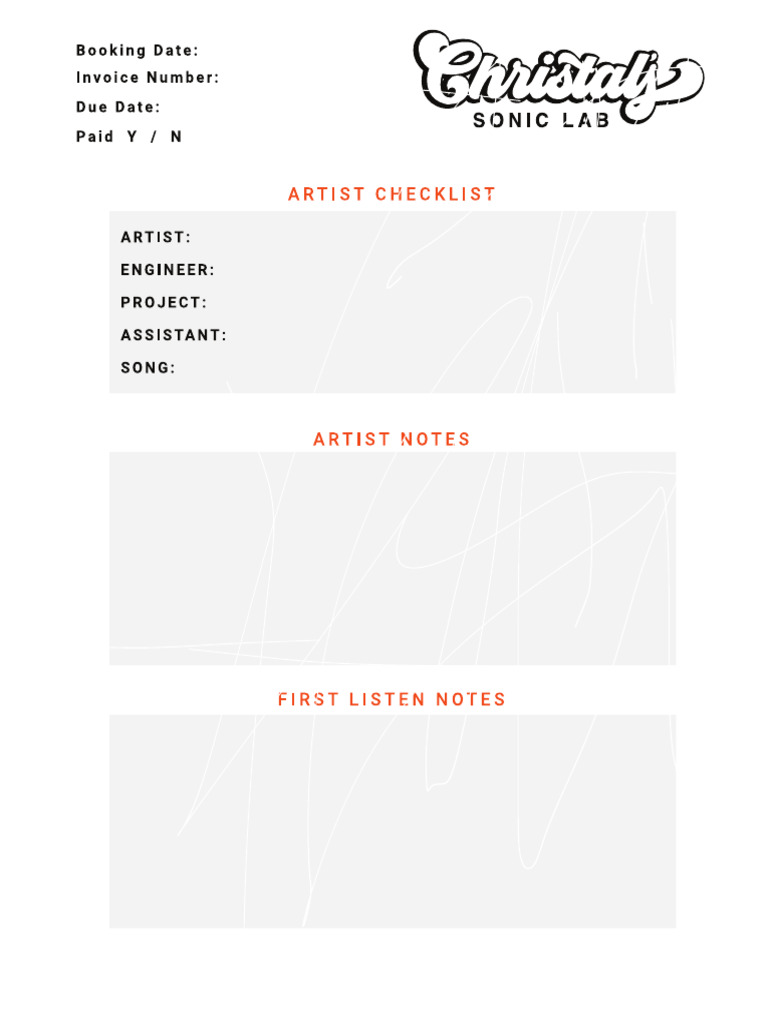 Booking Date:
Invoice Number:
Due Date:
Paid Y / N

Christal's
SONIC LAB

ARTIST CHECKLIST

ARTIST:
ENGINEER:
PROJECT:
ASSISTANT:
SONG:

ARTIST NOTES

FIRST LISTEN NOTES